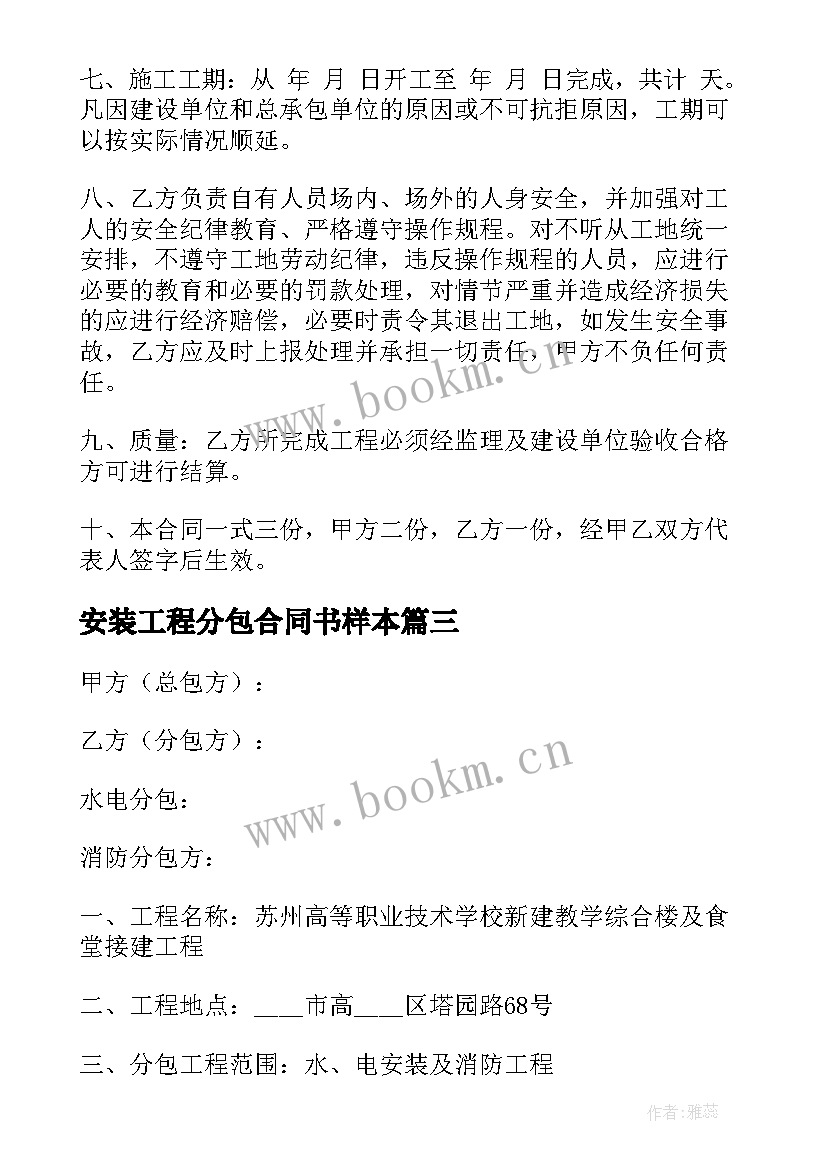 七、施工工期：从 年 月 日开工至 年 月 日完成，共计 天。凡因建设单位和总承包单位的原因或不可抗拒原因，工期可以按实际情况顺延。

八、乙方负责自有人员场内、场外的人身安全，并加强对工人的安全纪律教育、严格遵守操作规程。对不听从工地统一安排，不遵守工地劳动纪律，违反操作规程的人员，应进行必要的教育和必要的罚款处理，对情节严重并造成经济损失的应进行经济赔偿，必要时责令其退出工地，如发生安全事故，乙方应及时上报处理并承担一切责任，甲方不负任何责任。

www.bookm.cn

九、质量：乙方所完成工程必须经监理及建设单位验收合格方可进行结算。

十、本合同一式三份，甲方二份，乙方一份，经甲乙双方代表人签字后生效。

安装工程分包合同书样本篇三

甲方（总包方）：

乙方（分包方）：

www.bookm.cn

水电分包：

消防分包方：

一、工程名称：苏州高等职业技术学校新建教学综合楼及食堂接建工程

二、工程地点：___市高___区塔园路68号

三、分包工程范围：水、电安装及消防工程

作者：雅蕊